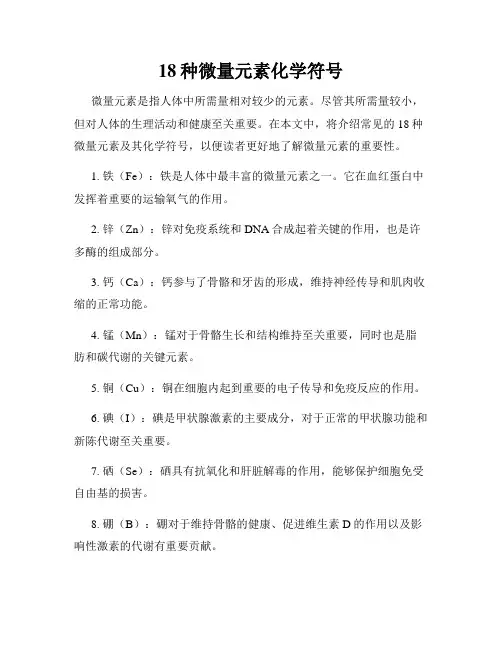 18 种微量元素化学符号

微量元素是指人体中所需量相对较少的元素。尽管其所需量较小，但对人体的生理活动和健康至关重要。在本文中，将介绍常见的 18 种微量元素及其化学符号，以便读者更好地了解微量元素的重要性。

1. 铁（Fe）：铁是人体中最丰富的微量元素之一。它在血红蛋白中发挥着重要的运输氧气的作用。

2. 锌（Zn）：锌对免疫系统和 DNA 合成起着关键的作用，也是许多酶的组成部分。

3. 钙（Ca）：钙参与了骨骼和牙齿的形成，维持神经传导和肌肉收缩的正常功能。

4. 锰（Mn）：锰对于骨骼生长和结构维持至关重要，同时也是脂肪和碳代谢的关键元素。

5. 铜（Cu）：铜在细胞内起到重要的电子传导和免疫反应的作用。

6. 碘（I）：碘是甲状腺激素的主要成分，对于正常的甲状腺功能和新陈代谢至关重要。

7. 硒（Se）：硒具有抗氧化和肝脏解毒的作用，能够保护细胞免受自由基的损害。

8. 硼（B）：硼对于维持骨骼的健康、促进维生素 D 的作用以及影响性激素的代谢有重要贡献。